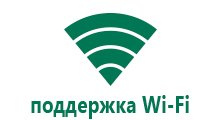 поддержка Wi-Fi